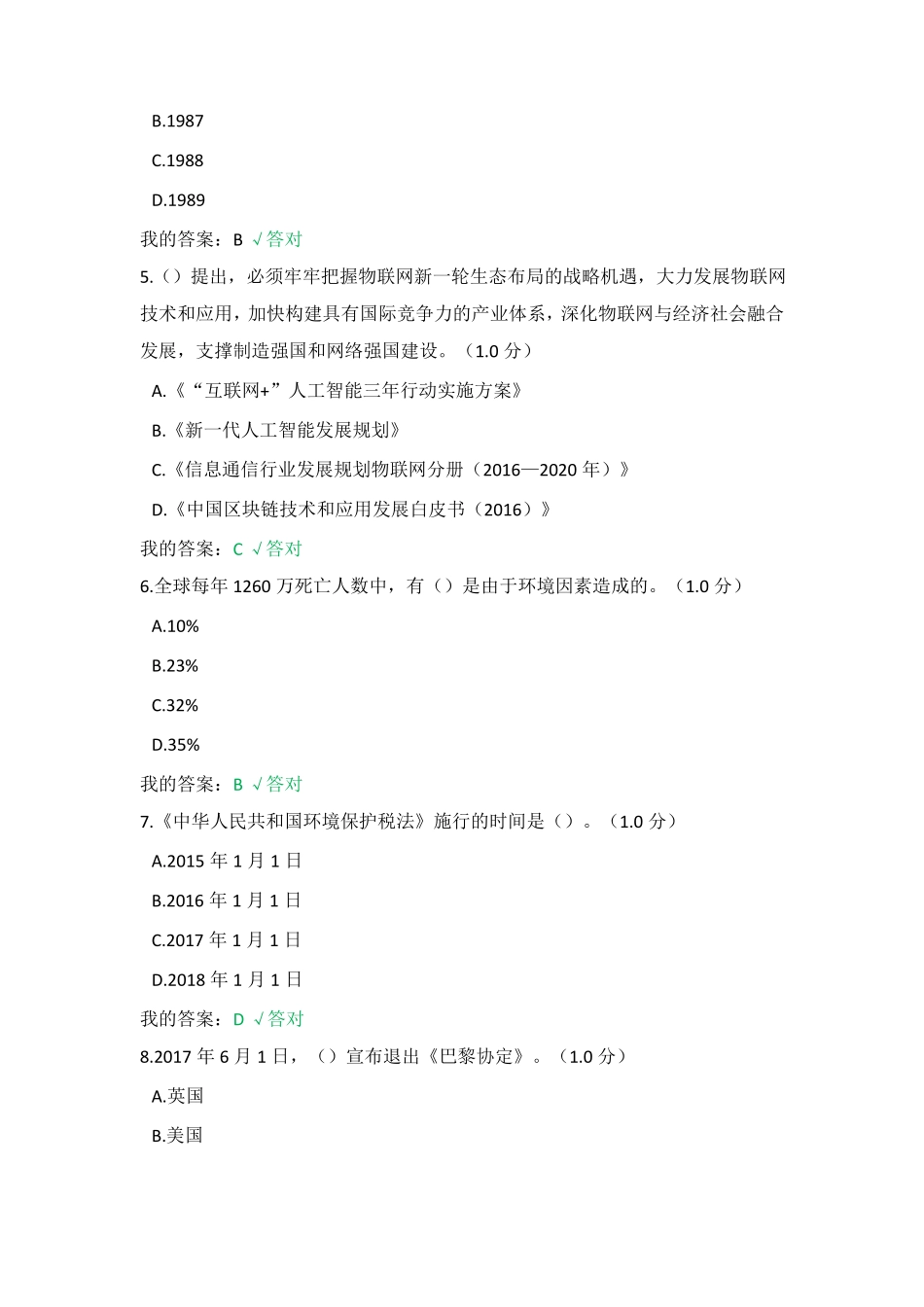 B.1987

C.1988

D.1989

我的答案：B √答对

5.（）提出，必须牢牢把握物联网新一轮生态布局的战略机遇，大力发展物联网技术和应用，加快构建具有国际竞争力的产业体系，深化物联网与经济社会融合发展，支撑制造强国和网络强国建设。（1.0 分）

A.《“互联网+”人工智能三年行动实施方案》

B.《新一代人工智能发展规划》

C.《信息通信行业发展规划物联网分册（2016—2020 年）》

D.《中国区块链技术和应用发展白皮书（2016）》

我的答案：C √答对

6.全球每年 1260 万死亡人数中，有（）是由于环境因素造成的。（1.0 分）

A.10%

B.23%

C.32%

D.35%

我的答案：B √答对

7.《中华人民共和国环境保护税法》施行的时间是（）。（1.0 分）

A.2015 年 1 月 1 日

B.2016 年 1 月 1 日

C.2017 年 1 月 1 日

D.2018 年 1 月 1 日

我的答案：D √答对

8.2017 年 6 月 1 日，（）宣布退出《巴黎协定》。（1.0 分）

A.英国

B.美国